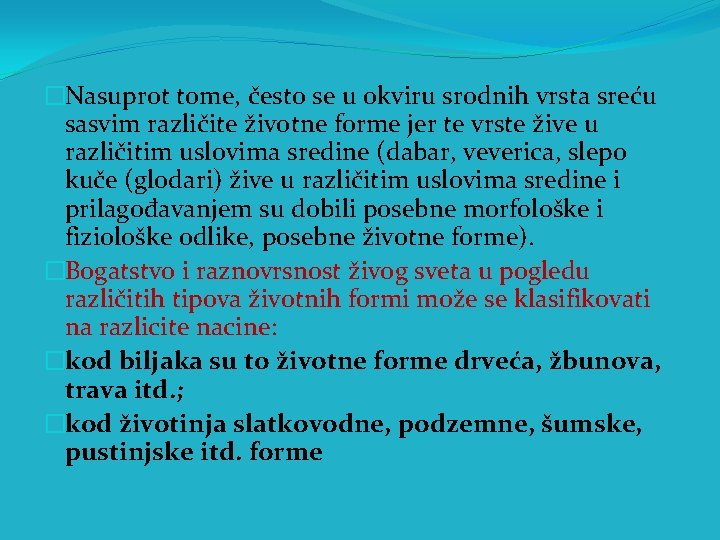 Nasuprot tome, često se u okviru srodnih vrsta sreću sasvim različite životne forme jer te vrste žive u različitim uslovima sredine (dabar, veverica, slepo kuče (glodari) žive u različitim uslovima sredine i prilagođavanjem su dobili posebne morfološke i fiziološke odlike, posebne životne forme).

Bogatstvo i raznovrsnost živog sveta u pogledu različitih tipova životnih formi može se klasifikovati na razlicite nacine:

kod biljaka su to životne forme drveća, žbunova, trava itd.;

kod životinja slatkovodne, podzemne, šumske, pustinjske itd. forme